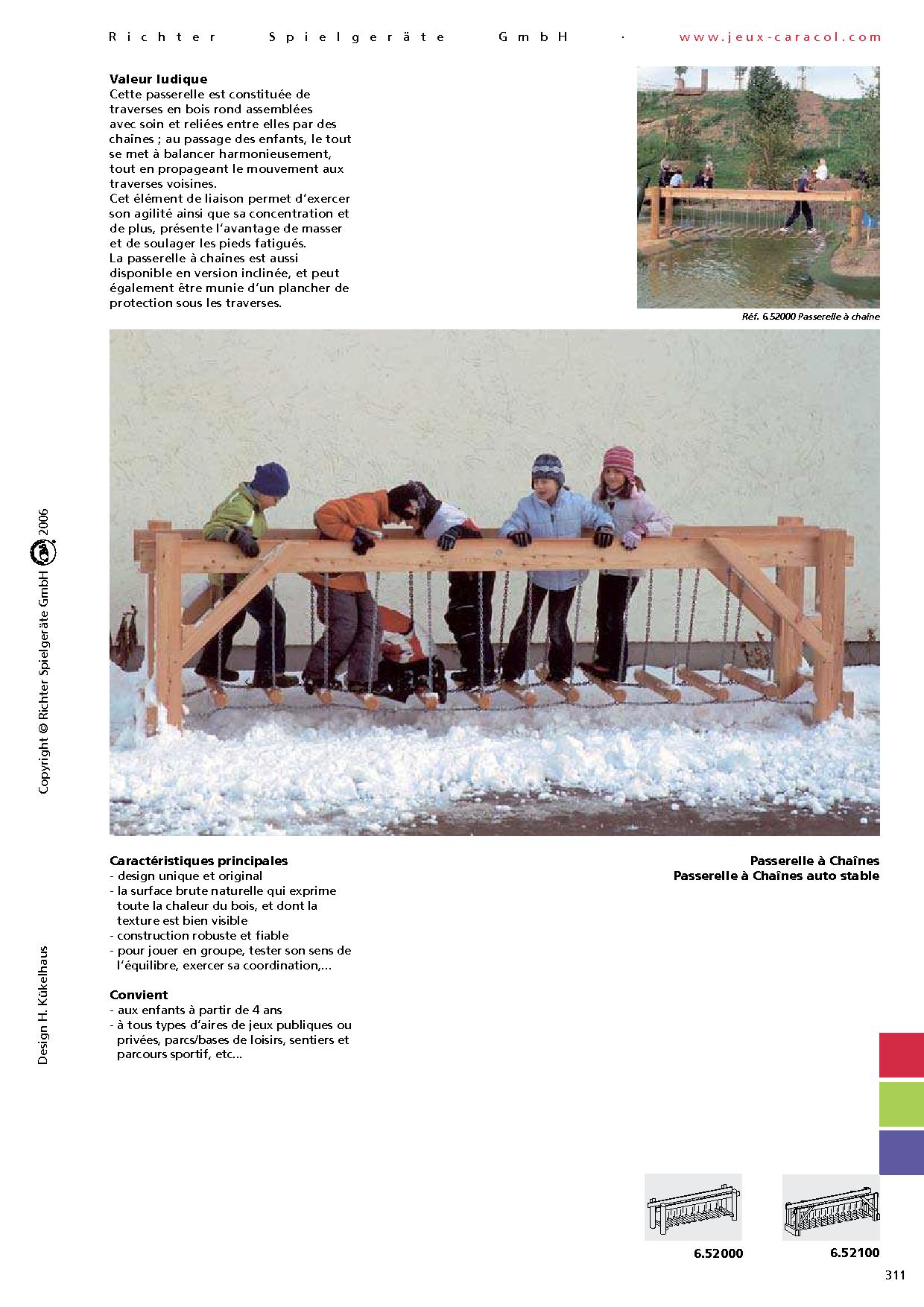 Richter Spielgeräte GmbH · www.jeux-caracol.com

Valeur ludique
Cette passerelle est constituée de traverses en bois rond assemblées avec soin et reliées entre elles par des chaînes ; au passage des enfants, le tout se met à balancer harmonieusement, tout en propageant le mouvement aux traverses voisines.
Cet élément de liaison permet d'exercer son agilité ainsi que sa concentration et de plus, présente l'avantage de masser et de soulager les pieds fatigués.
La passerelle à chaînes est aussi disponible en version inclinée, et peut également être munie d'un plancher de protection sous les traverses.

Réf. 6.52000 Passerelle à chaîne

Copyright © Richter Spielgeräte GmbH 2006

Design H. Kükelhaus

Caractéristiques principales
- design unique et original
- la surface brute naturelle qui exprime toute la chaleur du bois, et dont la texture est bien visible
- construction robuste et fiable
- pour jouer en groupe, tester son sens de l'équilibre, exercer sa coordination,...

Convient
- aux enfants à partir de 4 ans
- à tous types d'aires de jeux publiques ou privées, parcs/bases de loisirs, sentiers et parcours sportif, etc...

Passerelle à Chaînes
Passerelle à Chaînes auto stable

6.52000

6.52100

311